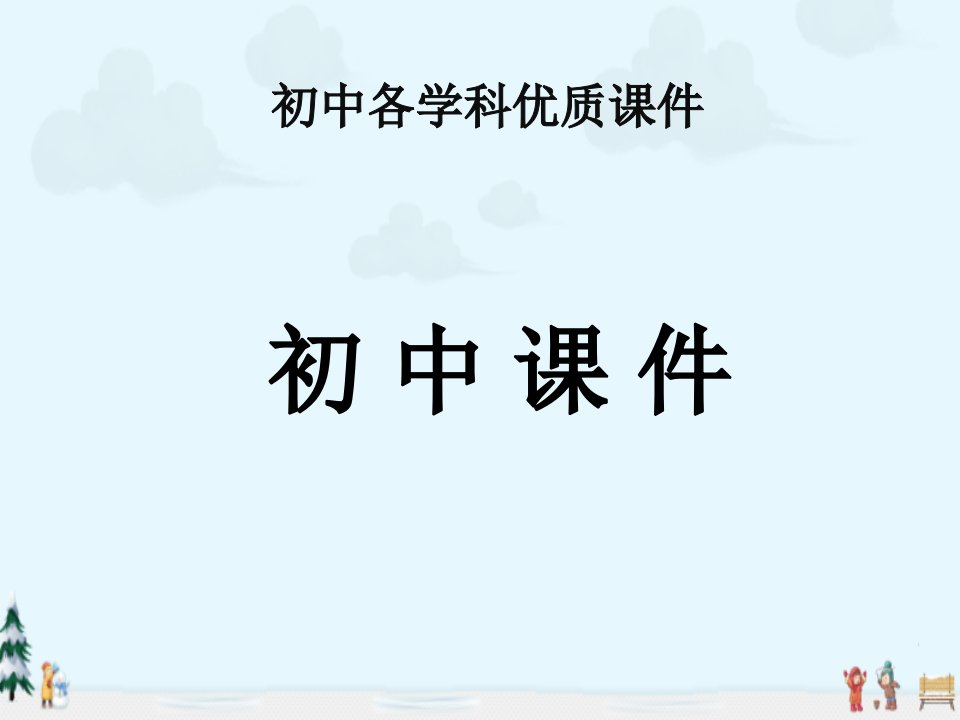 初中各学科优质课件

初 中 课 件